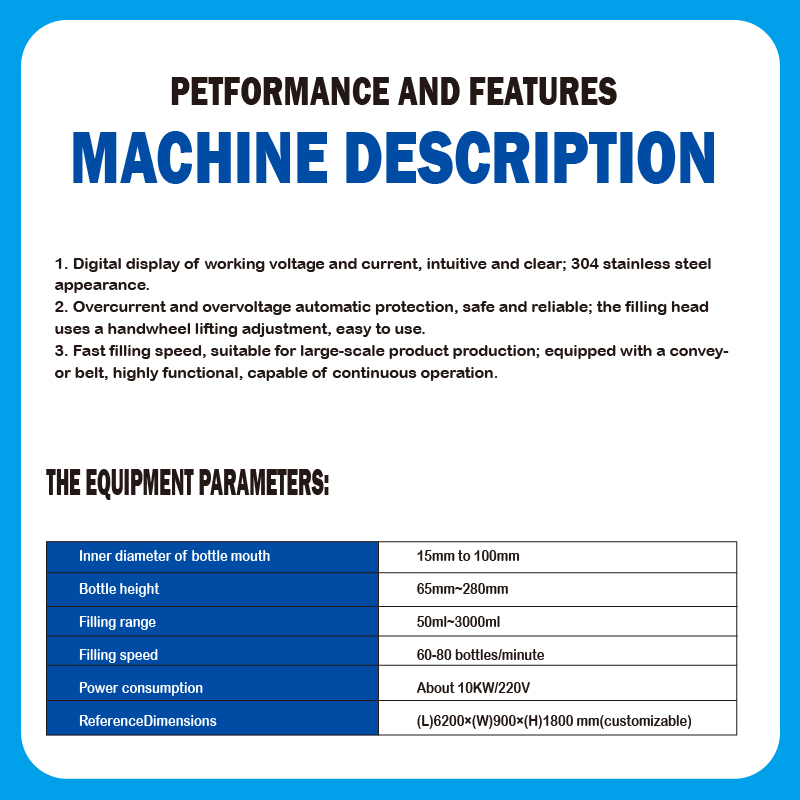 PETFORMANCE AND FEATURES
MACHINE DESCRIPTION

1. Digital display of working voltage and current, intuitive and clear; 304 stainless steel appearance.
2. Overcurrent and overvoltage automatic protection, safe and reliable; the filling head uses a handwheel lifting adjustment, easy to use.
3. Fast filling speed, suitable for large-scale product production; equipped with a conveyor belt, highly functional, capable of continuous operation.

THE EQUIPMENT PARAMETERS:

| Inner diameter of bottle mouth | 15mm to 100mm |
|---|---|
| Bottle height | 65mm~280mm |
| Filling range | 50ml~3000ml |
| Filling speed | 60-80 bottles/minute |
| Power consumption | About 10KW/220V |
| ReferenceDimensions | (L)6200×(W)900×(H)1800 mm(customizable) |